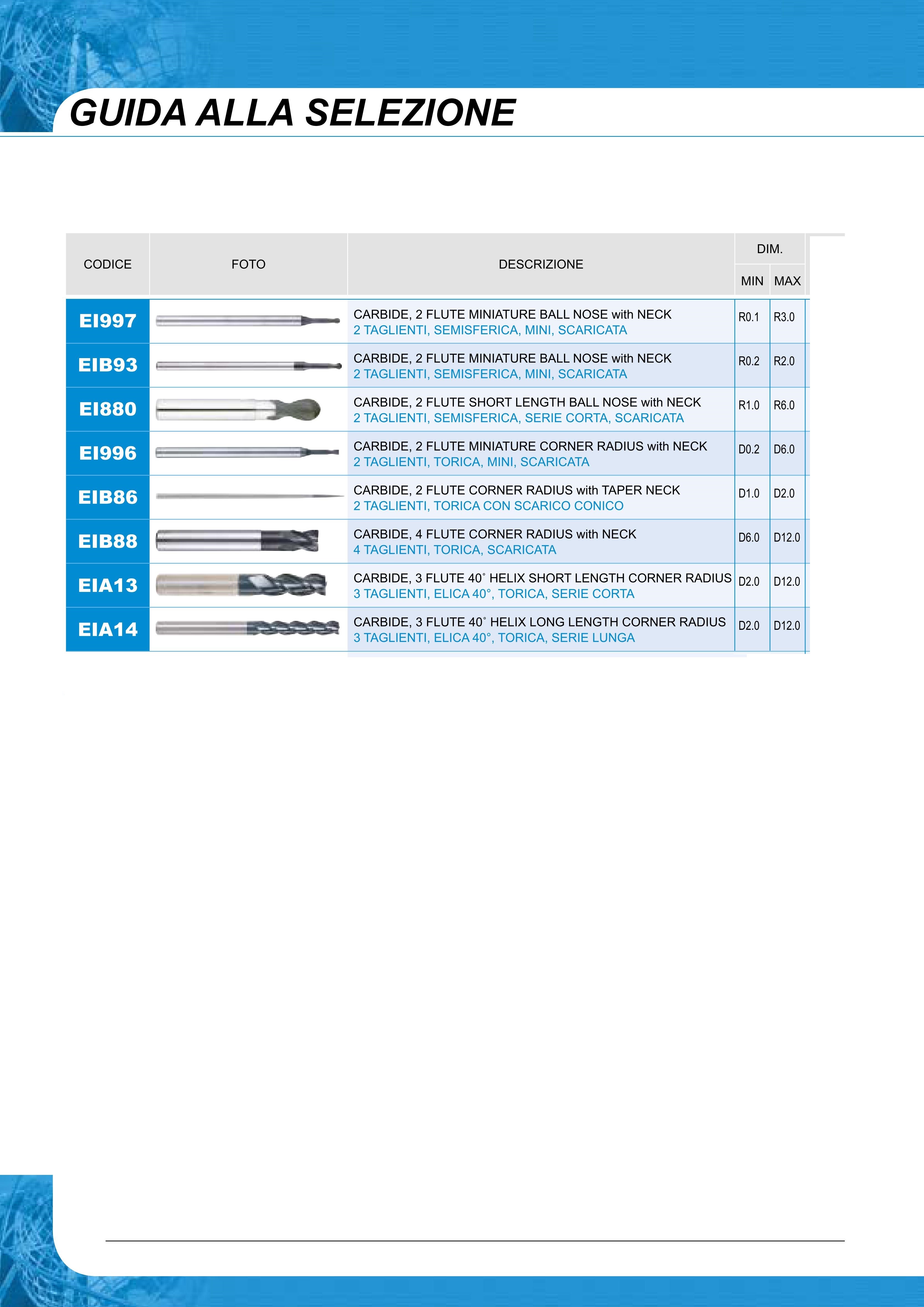 GUIDA ALLA SELEZIONE

| CODICE | FOTO | DESCRIZIONE | DIM. MIN | DIM. MAX |
|---|---|---|---|---|
| EI997 | | CARBIDE, 2 FLUTE MINIATURE BALL NOSE with NECK 2 TAGLIENTI, SEMISFERICA, MINI, SCARICATA | R0.1 | R3.0 |
| EIB93 | | CARBIDE, 2 FLUTE MINIATURE BALL NOSE with NECK 2 TAGLIENTI, SEMISFERICA, MINI, SCARICATA | R0.2 | R2.0 |
| EI880 | | CARBIDE, 2 FLUTE SHORT LENGTH BALL NOSE with NECK 2 TAGLIENTI, SEMISFERICA, SERIE CORTA, SCARICATA | R1.0 | R6.0 |
| EI996 | | CARBIDE, 2 FLUTE MINIATURE CORNER RADIUS with NECK 2 TAGLIENTI, TORICA, MINI, SCARICATA | D0.2 | D6.0 |
| EIB86 | | CARBIDE, 2 FLUTE CORNER RADIUS with TAPER NECK 2 TAGLIENTI, TORICA CON SCARICO CONICO | D1.0 | D2.0 |
| EIB88 | | CARBIDE, 4 FLUTE CORNER RADIUS with NECK 4 TAGLIENTI, TORICA, SCARICATA | D6.0 | D12.0 |
| EIA13 | | CARBIDE, 3 FLUTE 40˚ HELIX SHORT LENGTH CORNER RADIUS 3 TAGLIENTI, ELICA 40°, TORICA, SERIE CORTA | D2.0 | D12.0 |
| EIA14 | | CARBIDE, 3 FLUTE 40˚ HELIX LONG LENGTH CORNER RADIUS 3 TAGLIENTI, ELICA 40°, TORICA, SERIE LUNGA | D2.0 | D12.0 |